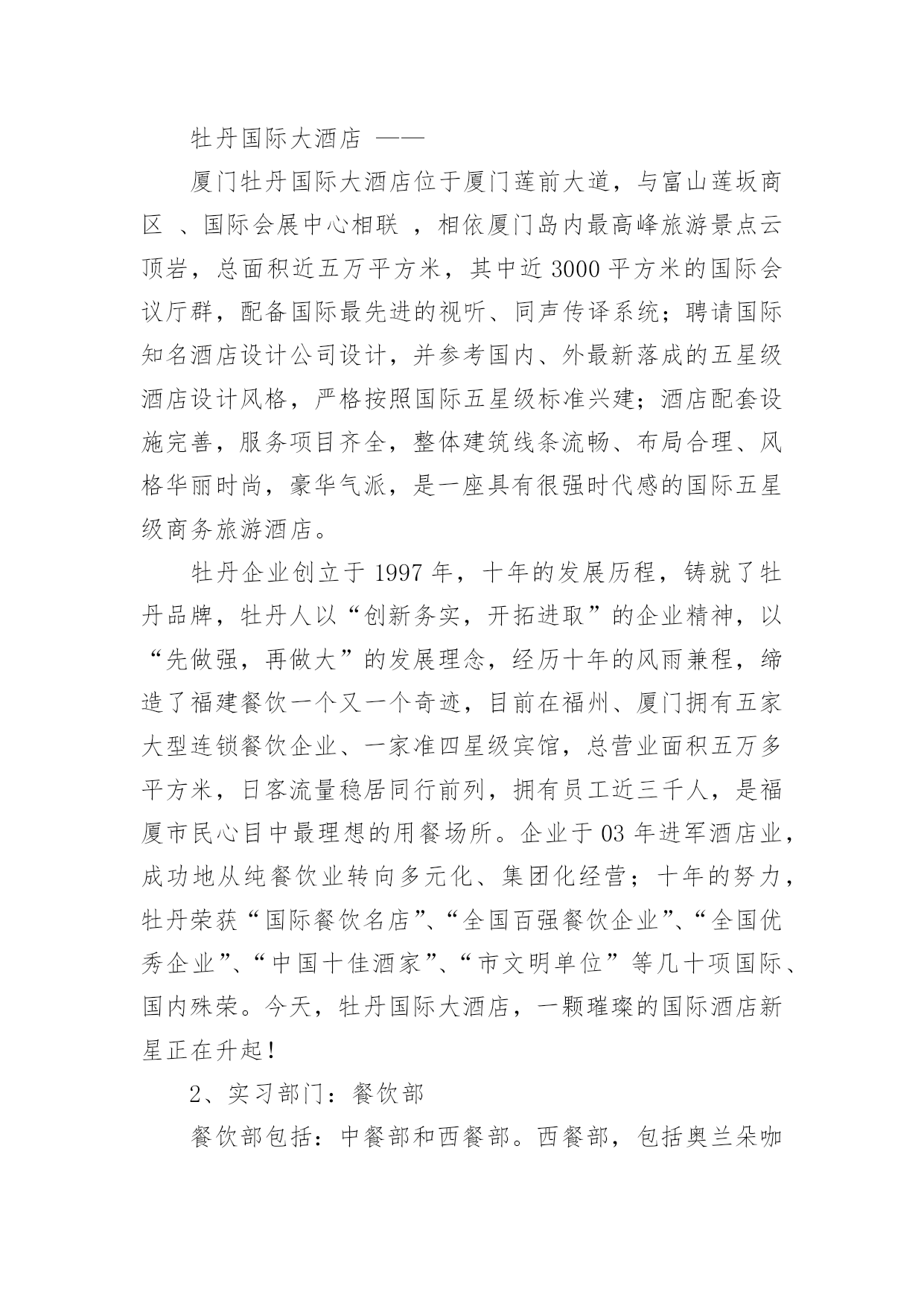 牡丹国际大酒店 ——

厦门牡丹国际大酒店位于厦门莲前大道，与富山莲坂商区 、国际会展中心相联 ，相依厦门岛内最高峰旅游景点云顶岩，总面积近五万平方米，其中近 3000 平方米的国际会议厅群，配备国际最先进的视听、同声传译系统；聘请国际知名酒店设计公司设计，并参考国内、外最新落成的五星级酒店设计风格，严格按照国际五星级标准兴建；酒店配套设施完善，服务项目齐全，整体建筑线条流畅、布局合理、风格华丽时尚，豪华气派，是一座具有很强时代感的国际五星级商务旅游酒店。

牡丹企业创立于 1997 年，十年的发展历程，铸就了牡丹品牌，牡丹人以“创新务实，开拓进取”的企业精神，以“先做强，再做大”的发展理念，经历十年的风雨兼程，缔造了福建餐饮一个又一个奇迹，目前在福州、厦门拥有五家大型连锁餐饮企业、一家准四星级宾馆，总营业面积五万多平方米，日客流量稳居同行前列，拥有员工近三千人，是福厦市民心目中最理想的用餐场所。企业于 03 年进军酒店业，成功地从纯餐饮业转向多元化、集团化经营；十年的努力，牡丹荣获“国际餐饮名店”、“全国百强餐饮企业”、“全国优秀企业”、“中国十佳酒家”、“市文明单位”等几十项国际、国内殊荣。今天，牡丹国际大酒店，一颗璀璨的国际酒店新星正在升起！

2、实习部门：餐饮部

餐饮部包括：中餐部和西餐部。西餐部，包括奥兰朵咖